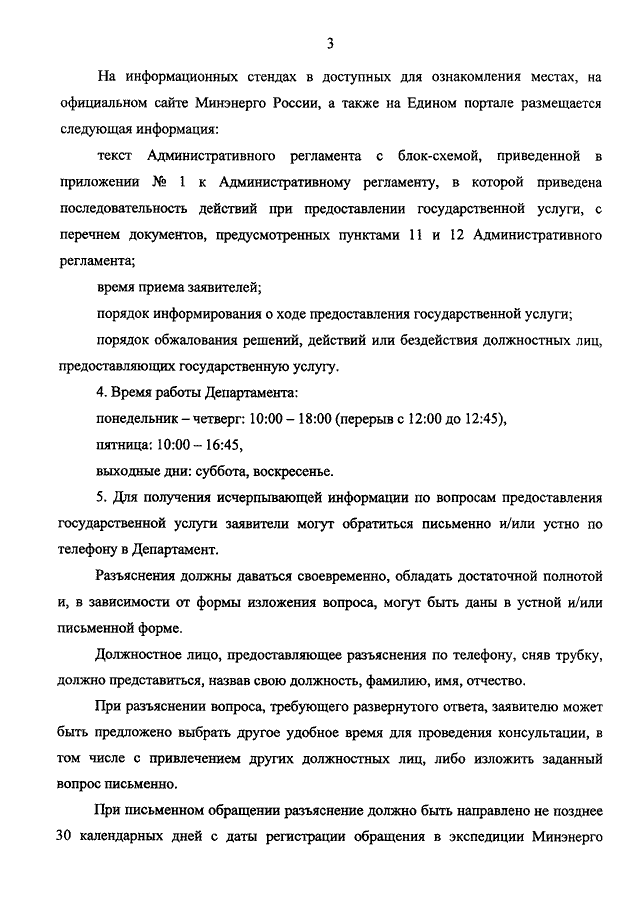 3

На информационных стендах в доступных для ознакомления местах, на официальном сайте Минэнерго России, а также на Едином портале размещается следующая информация:

текст Административного регламента с блок-схемой, приведенной в приложении № 1 к Административному регламенту, в которой приведена последовательность действий при предоставлении государственной услуги, с перечнем документов, предусмотренных пунктами 11 и 12 Административного регламента;

время приема заявителей;

порядок информирования о ходе предоставления государственной услуги;

порядок обжалования решений, действий или бездействия должностных лиц, предоставляющих государственную услугу.

4. Время работы Департамента:

понедельник – четверг: 10:00 – 18:00 (перерыв с 12:00 до 12:45),

пятница: 10:00 – 16:45,

выходные дни: суббота, воскресенье.

5. Для получения исчерпывающей информации по вопросам предоставления государственной услуги заявители могут обратиться письменно и/или устно по телефону в Департамент.

Разъяснения должны даваться своевременно, обладать достаточной полнотой и, в зависимости от формы изложения вопроса, могут быть даны в устной и/или письменной форме.

Должностное лицо, предоставляющее разъяснения по телефону, сняв трубку, должно представиться, назвав свою должность, фамилию, имя, отчество.

При разъяснении вопроса, требующего развернутого ответа, заявителю может быть предложено выбрать другое удобное время для проведения консультации, в том числе с привлечением других должностных лиц, либо изложить заданный вопрос письменно.

При письменном обращении разъяснение должно быть направлено не позднее 30 календарных дней с даты регистрации обращения в экспедиции Минэнерго